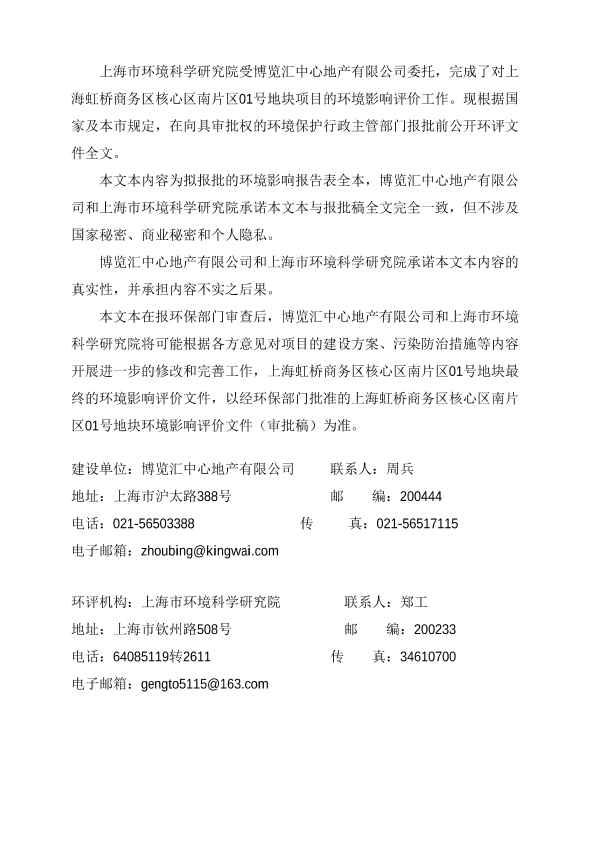 上海市环境科学研究院受博览汇中心地产有限公司委托，完成了对上海虹桥商务区核心区南片区01号地块项目的环境影响评价工作。现根据国家及本市规定，在向具审批权的环境保护行政主管部门报批前公开环评文件全文。

本文本内容为拟报批的环境影响报告表全本，博览汇中心地产有限公司和上海市环境科学研究院承诺本文本与报批稿全文完全一致，但不涉及国家秘密、商业秘密和个人隐私。

博览汇中心地产有限公司和上海市环境科学研究院承诺本文本内容的真实性，并承担内容不实之后果。

本文本在报环保部门审查后，博览汇中心地产有限公司和上海市环境科学研究院将可能根据各方意见对项目的建设方案、污染防治措施等内容开展进一步的修改和完善工作，上海虹桥商务区核心区南片区01号地块最终的环境影响评价文件，以经环保部门批准的上海虹桥商务区核心区南片区01号地块环境影响评价文件（审批稿）为准。

建设单位：博览汇中心地产有限公司　　联系人：周兵
地址：上海市沪太路388号　　邮　编：200444
电话：021-56503388　　传　真：021-56517115
电子邮箱：zhoubing@kingwai.com

环评机构：上海市环境科学研究院　　联系人：郑工
地址：上海市钦州路508号　　邮　编：200233
电话：64085119转2611　　传　真：34610700
电子邮箱：gengto5115@163.com